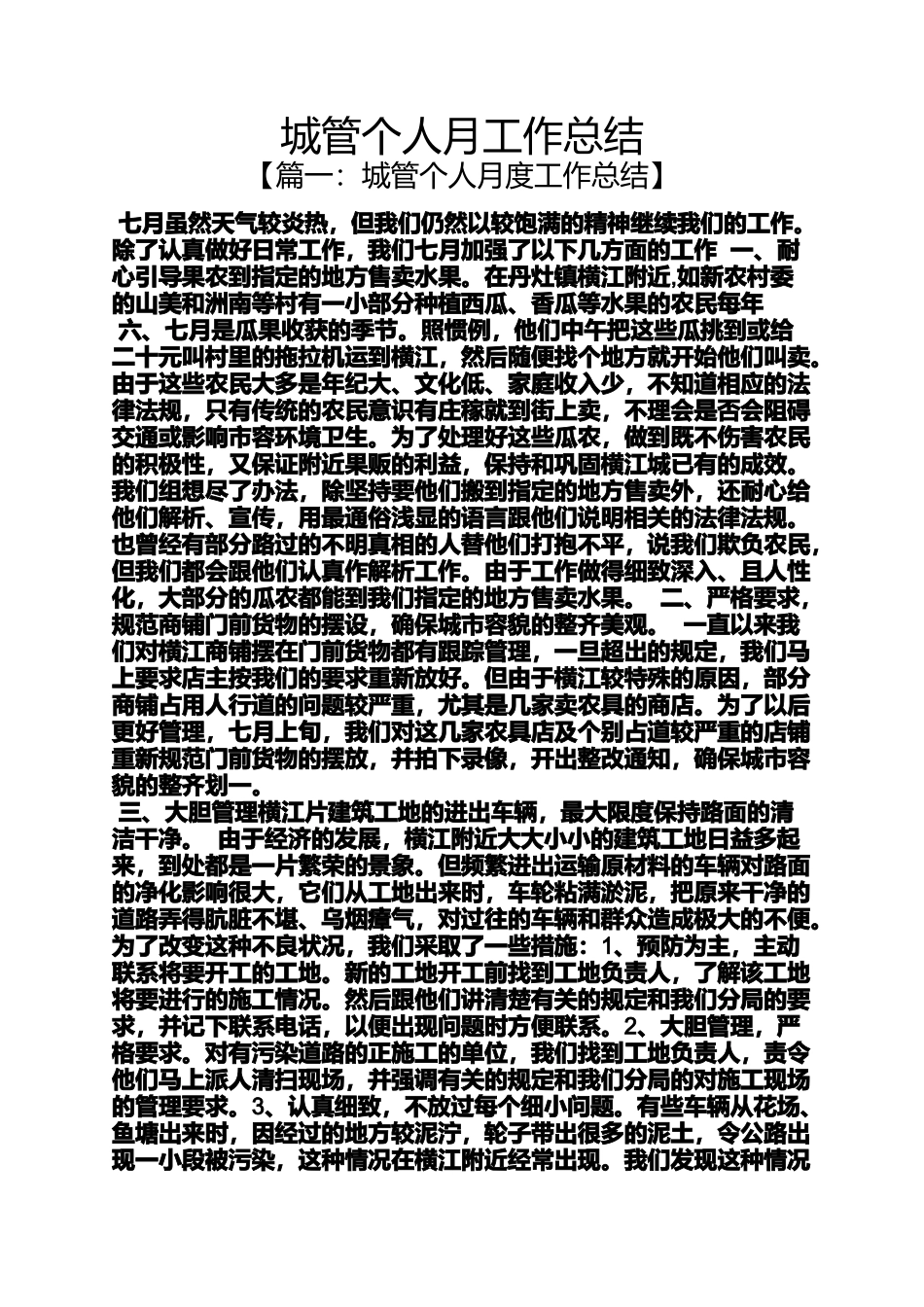 城管个人月工作总结
【篇一：城管个人月度工作总结】

七月虽然天气较炎热，但我们仍然以较饱满的精神继续我们的工作。除了认真做好日常工作，我们七月加强了以下几方面的工作 一、耐心引导果农到指定的地方售卖水果。在丹灶镇横江附近,如新农村委的山美和洲南等村有一小部分种植西瓜、香瓜等水果的农民每年
六、七月是瓜果收获的季节。照惯例，他们中午把这些瓜挑到或给二十元叫村里的拖拉机运到横江，然后随便找个地方就开始他们叫卖。由于这些农民大多是年纪大、文化低、家庭收入少，不知道相应的法律法规，只有传统的农民意识有庄稼就到街上卖，不理会是否会阻碍交通或影响市容环境卫生。为了处理好这些瓜农，做到既不伤害农民的积极性，又保证附近果贩的利益，保持和巩固横江城已有的成效。我们组想尽了办法，除坚持要他们搬到指定的地方售卖外，还耐心给他们解析、宣传，用最通俗浅显的语言跟他们说明相关的法律法规。也曾经有部分路过的不明真相的人替他们打抱不平，说我们欺负农民，但我们都会跟他们认真作解析工作。由于工作做得细致深入、且人性化，大部分的瓜农都能到我们指定的地方售卖水果。 二、严格要求，规范商铺门前货物的摆设，确保城市容貌的整齐美观。 一直以来我们对横江商铺摆在门前货物都有跟踪管理，一旦超出的规定，我们马上要求店主按我们的要求重新放好。但由于横江较特殊的原因，部分商铺占用人行道的问题较严重，尤其是几家卖农具的商店。为了以后更好管理，七月上旬，我们对这几家农具店及个别占道较严重的店铺重新规范门前货物的摆放，并拍下录像，开出整改通知，确保城市容貌的整齐划一。
三、大胆管理横江片建筑工地的进出车辆，最大限度保持路面的清洁干净。 由于经济的发展，横江附近大大小小的建筑工地日益多起来，到处都是一片繁荣的景象。但频繁进出运输原材料的车辆对路面的净化影响很大，它们从工地出来时，车轮粘满淤泥，把原来干净的道路弄得肮脏不堪、乌烟瘴气，对过往的车辆和群众造成极大的不便。为了改变这种不良状况，我们采取了一些措施：1、预防为主，主动联系将要开工的工地。新的工地开工前找到工地负责人，了解该工地将要进行的施工情况。然后跟他们讲清楚有关的规定和我们分局的要求，并记下联系电话，以便出现问题时方便联系。2、大胆管理，严格要求。对有污染道路的正施工的单位，我们找到工地负责人，责令他们马上派人清扫现场，并强调有关的规定和我们分局的对施工现场的管理要求。3、认真细致，不放过每个细小问题。有些车辆从花场、鱼塘出来时，因经过的地方较泥泞，轮子带出很多的泥土，令公路出现一小段被污染，这种情况在横江附近经常出现。我们发现这种情况